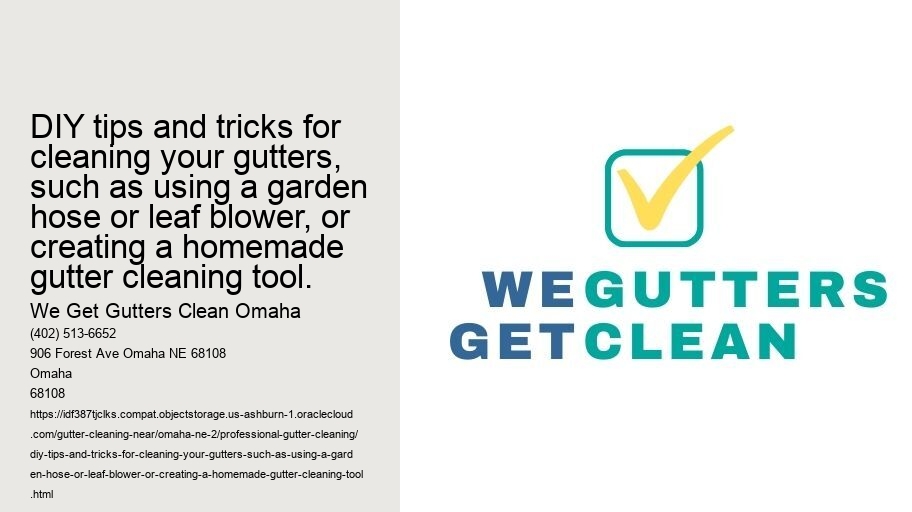 DIY tips and tricks for cleaning your gutters, such as using a garden hose or leaf blower, or creating a homemade gutter cleaning tool.

We Get Gutters Clean Omaha

(402) 513-6652

906 Forest Ave Omaha NE 68108

Omaha

68108

https://idf387tjclks.compat.objectstorage.us-ashburn-1.oraclecloud.com/gutter-cleaning-near/omaha-ne-2/professional-gutter-cleaning/diy-tips-and-tricks-for-cleaning-your-gutters-such-as-using-a-garden-hose-or-leaf-blower-or-creating-a-homemade-gutter-cleaning-tool.html

WE GUTTERS
GET CLEAN